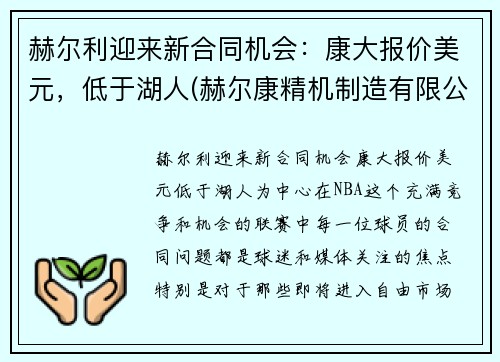 赫尔利迎来新合同机会：康大报价美元，低于湖人(赫尔康精机制造有限公

赫尔利迎来新合同机会康大报价美元低于湖人为中心在NBA这个充满竞争和机会的联赛中每一位球员的合同问题都是球迷和媒体关注的焦点特别是对于那些即将进入自由市场